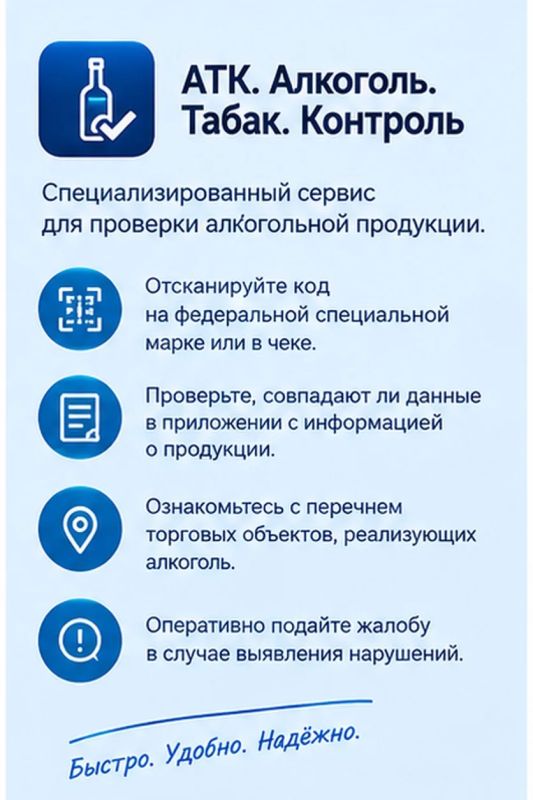 АТК. Алкоголь. Табак. Контроль

Специализированный сервис для проверки алкогольной продукции.

Отсканируйте код на федеральной специальной марке или в чеке.

Проверьте, совпадают ли данные в приложении с информацией о продукции.

Ознакомьтесь с перечнем торговых объектов, реализующих алкоголь.

Оперативно подайте жалобу в случае выявления нарушений.

Быстро. Удобно. Надёжно.